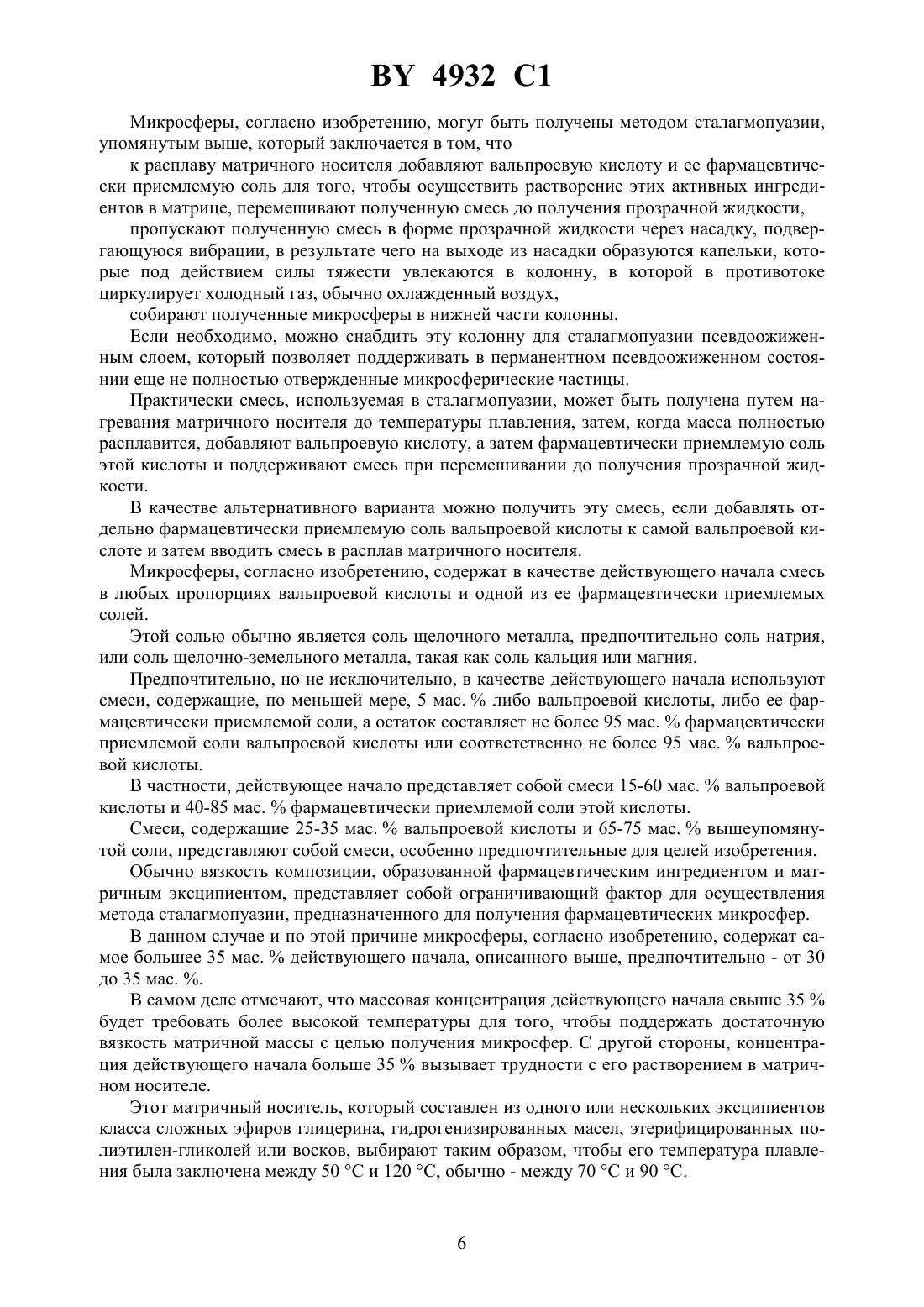 BY 4932 C1

Микросферы, согласно изобретению, могут быть получены методом сталагмопуазии, упомянутым выше, который заключается в том, что

к расплаву матричного носителя добавляют вальпроевую кислоту и ее фармацевтически приемлемую соль для того, чтобы осуществить растворение этих активных ингредиентов в матрице, перемешивают полученную смесь до получения прозрачной жидкости,

пропускают полученную смесь в форме прозрачной жидкости через насадку, подвергающуюся вибрации, в результате чего на выходе из насадки образуются капельки, которые под действием силы тяжести увлекаются в колонну, в которой в противотоке циркулирует холодный газ, обычно охлажденный воздух,

собирают полученные микросферы в нижней части колонны.

Если необходимо, можно снабдить эту колонну для сталагмопуазии псевдоожиженным слоем, который позволяет поддерживать в перманентном псевдоожиженном состоянии еще не полностью отвержденные микросферические частицы.

Практически смесь, используемая в сталагмопуазии, может быть получена путем нагревания матричного носителя до температуры плавления, затем, когда масса полностью расплавится, добавляют вальпроевую кислоту, а затем фармацевтически приемлемую соль этой кислоты и поддерживают смесь при перемешивании до получения прозрачной жидкости.

В качестве альтернативного варианта можно получить эту смесь, если добавлять отдельно фармацевтически приемлемую соль вальпроевой кислоты к самой вальпроевой кислоте и затем вводить смесь в расплав матричного носителя.

Микросферы, согласно изобретению, содержат в качестве действующего начала смесь в любых пропорциях вальпроевой кислоты и одной из ее фармацевтически приемлемых солей.

Этой солью обычно является соль щелочного металла, предпочтительно соль натрия, или соль щелочно-земельного металла, такая как соль кальция или магния.

Предпочтительно, но не исключительно, в качестве действующего начала используют смеси, содержащие, по меньшей мере, 5 мас. % либо вальпроевой кислоты, либо ее фармацевтически приемлемой соли, а остаток составляет не более 95 мас. % фармацевтически приемлемой соли вальпроевой кислоты или соответственно не более 95 мас. % вальпроевой кислоты.

В частности, действующее начало представляет собой смеси 15-60 мас. % вальпроевой кислоты и 40-85 мас. % фармацевтически приемлемой соли этой кислоты.

Смеси, содержащие 25-35 мас. % вальпроевой кислоты и 65-75 мас. % вышеупомянутой соли, представляют собой смеси, особенно предпочтительные для целей изобретения.

Обычно вязкость композиции, образованной фармацевтическим ингредиентом и матричным эксципиентом, представляет собой ограничивающий фактор для осуществления метода сталагмопуазии, предназначенного для получения фармацевтических микросфер.

В данном случае и по этой причине микросферы, согласно изобретению, содержат самое большее 35 мас. % действующего начала, описанного выше, предпочтительно - от 30 до 35 мас. %.

В самом деле отмечают, что массовая концентрация действующего начала свыше 35 % будет требовать более высокой температуры для того, чтобы поддержать достаточную вязкость матричной массы с целью получения микросфер. С другой стороны, концентрация действующего начала больше 35 % вызывает трудности с его растворением в матричном носителе.

Этот матричный носитель, который составлен из одного или нескольких эксципиентов класса сложных эфиров глицерина, гидрогенизированных масел, этерифицированных полиэтилен-гликолей или восков, выбирают таким образом, чтобы его температура плавления была заключена между 50 °C и 120 °C, обычно - между 70 °C и 90 °C.

6